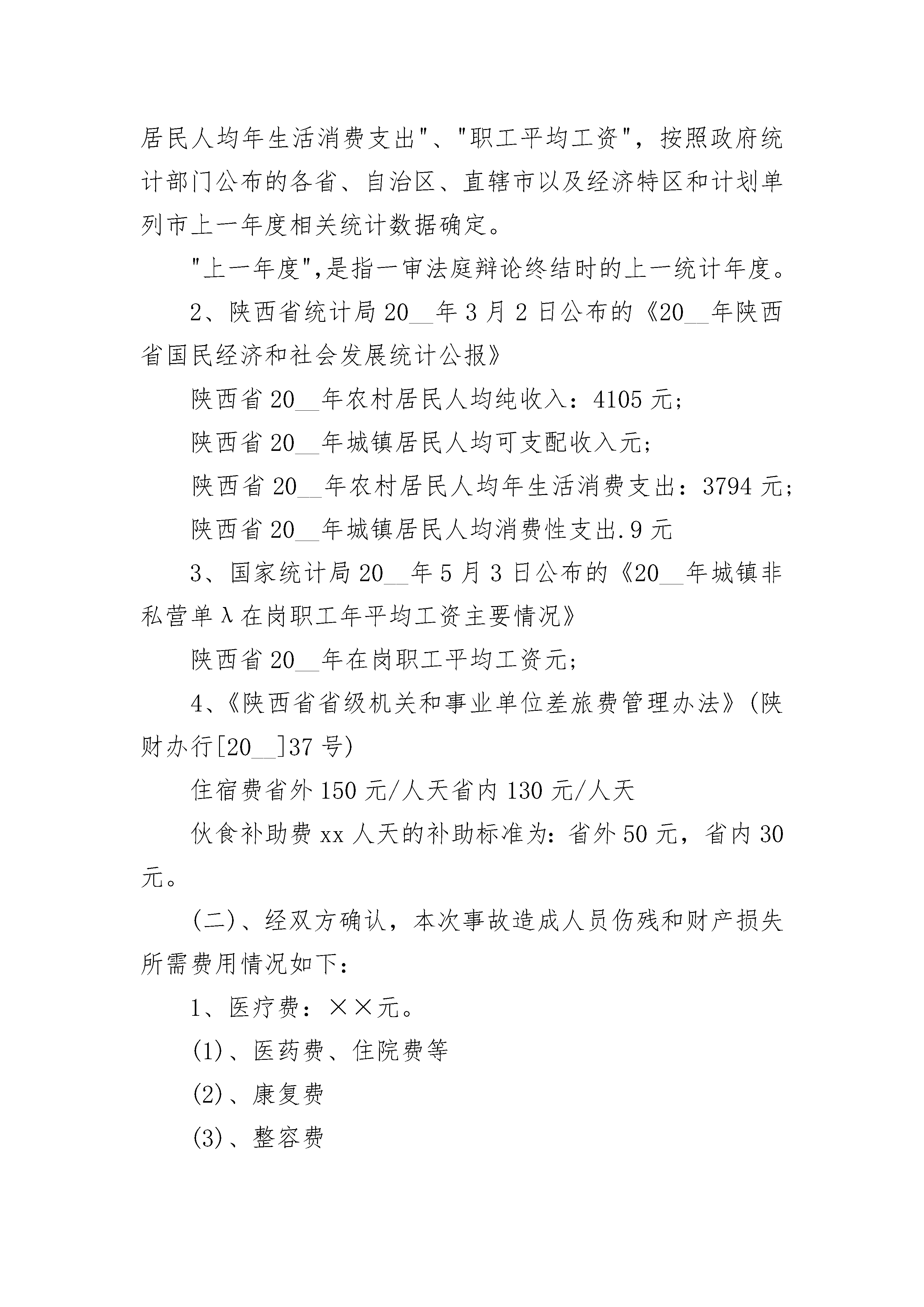 居民人均年生活消费支出"、"职工平均工资"，按照政府统计部门公布的各省、自治区、直辖市以及经济特区和计划单列市上一年度相关统计数据确定。

"上一年度",是指一审法庭辩论终结时的上一统计年度。

2、陕西省统计局20__年3月2日公布的《20__年陕西省国民经济和社会发展统计公报》

陕西省20__年农村居民人均纯收入：4105元；

陕西省20__年城镇居民人均可支配收入元；

陕西省20__年农村居民人均年生活消费支出：3794元；

陕西省20__年城镇居民人均消费性支出.9元

3、国家统计局20__年5月3日公布的《20__年城镇非私营单λ在岗职工年平均工资主要情况》

陕西省20__年在岗职工平均工资元；

4、《陕西省省级机关和事业单位差旅费管理办法》(陕财办行[20__]37号)

住宿费省外150元/人天省内130元/人天

伙食补助费xx人天的补助标准为：省外50元，省内30元。

(二)、经双方确认，本次事故造成人员伤残和财产损失所需费用情况如下：

1、医疗费：××元。

(1)、医药费、住院费等

(2)、康复费

(3)、整容费